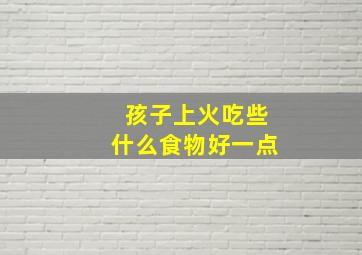 孩子上火吃些
什么食物好一点